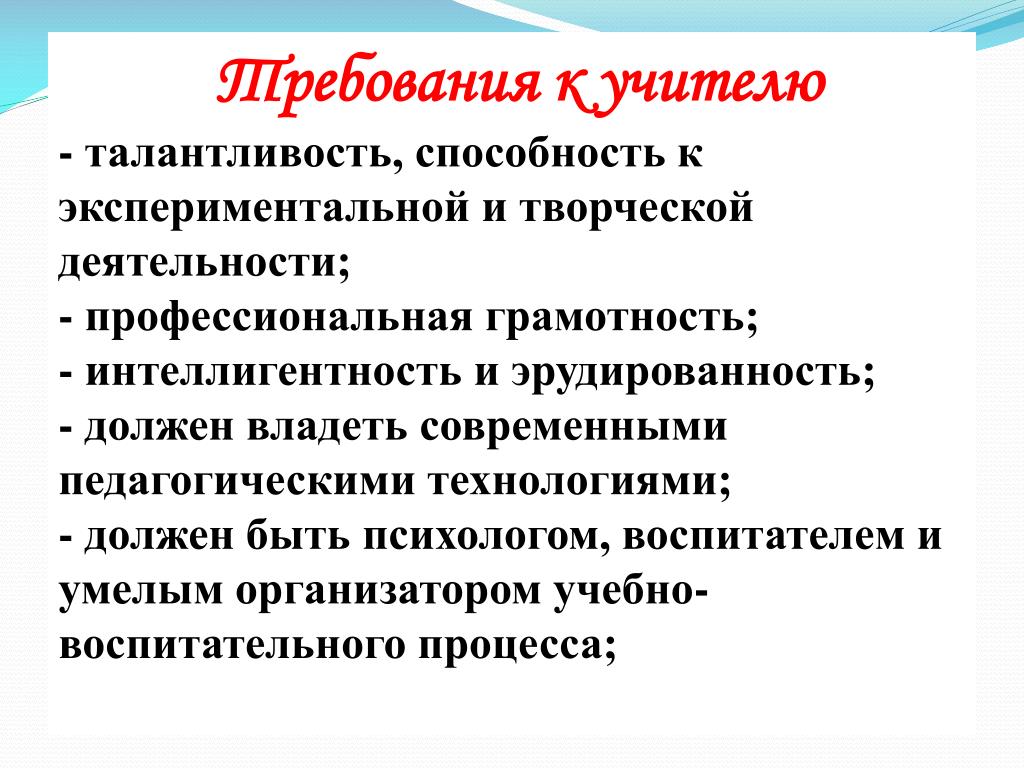 Требования к учителю

- талантливость, способность к экспериментальной и творческой деятельности;
- профессиональная грамотность;
- интеллигентность и эрудированность;
- должен владеть современными педагогическими технологиями;
- должен быть психологом, воспитателем и умелым организатором учебно-воспитательного процесса;